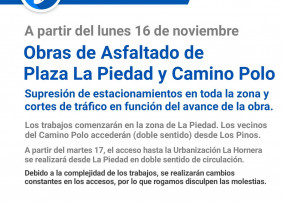 A partir del lunes 16 de noviembre

Obras de Asfaltado de Plaza La Piedad y Camino Polo

Supresión de estacionamientos en toda la zona y cortes de tráfico en función del avance de la obra.

Los trabajos comenzarán en la zona de La Piedad. Los vecinos del Camino Polo accederán (doble sentido) desde Los Pinos.

A partir del martes 17, el acceso hasta la Urbanización La Hornera se realizará desde La Piedad en doble sentido de circulación.

Debido a la complejidad de los trabajos, se realizarán cambios constantes en los accesos, por lo que rogamos disculpen las molestias.